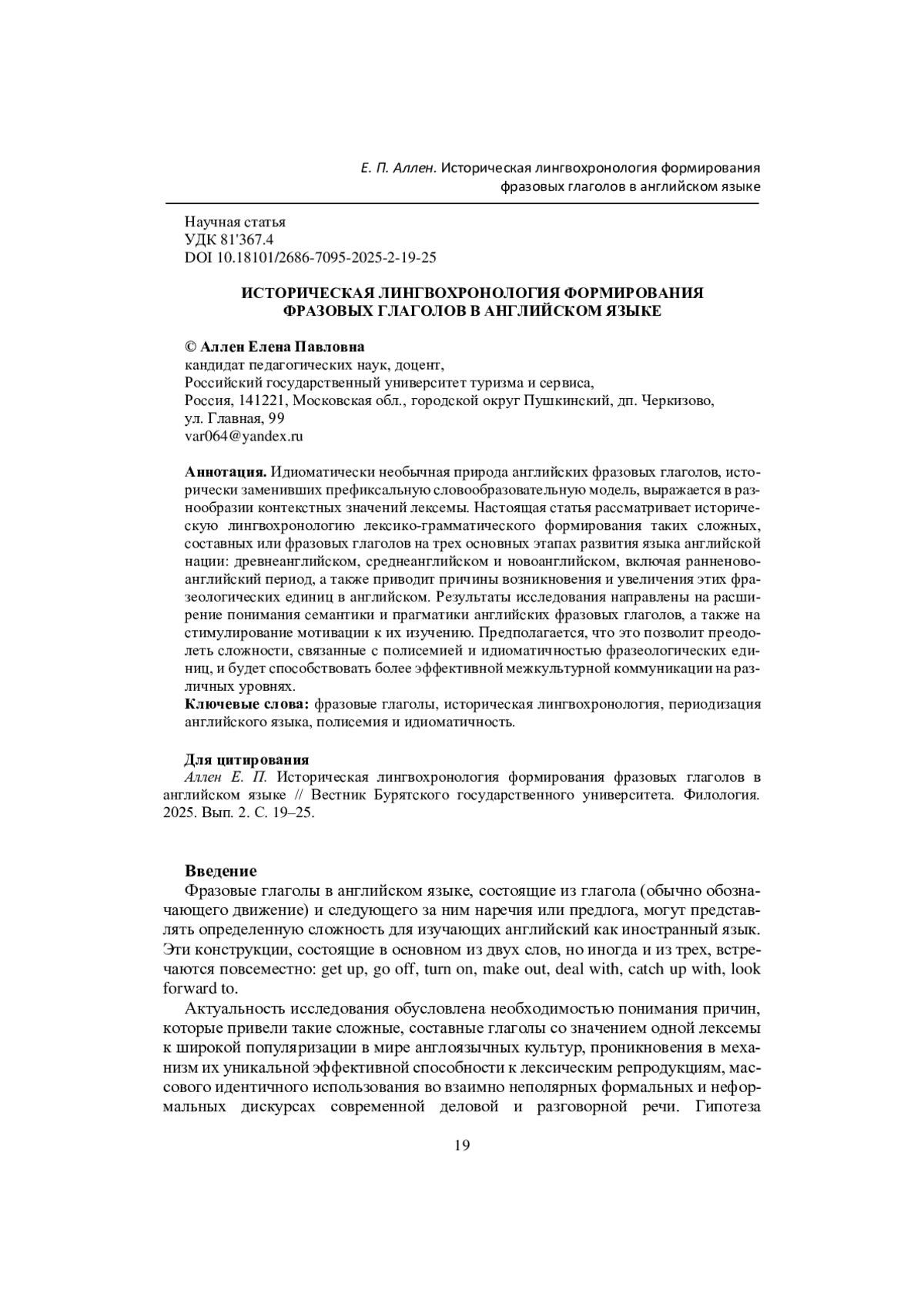 Е. П. Аллен. Историческая лингвохронология формирования фразовых глаголов в английском языке

Научная статья
УДК 81'367.4
DOI 10.18101/2686-7095-2025-2-19-25

ИСТОРИЧЕСКАЯ ЛИНГВОХРОНОЛОГИЯ ФОРМИРОВАНИЯ ФРАЗОВЫХ ГЛАГОЛОВ В АНГЛИЙСКОМ ЯЗЫКЕ

© Аллен Елена Павловна
кандидат педагогических наук, доцент,
Российский государственный университет туризма и сервиса,
Россия, 141221, Московская обл., городской округ Пушкинский, дп. Черкизово, ул. Главная, 99
var064@yandex.ru

Аннотация. Идиоматически необычная природа английских фразовых глаголов, исторически заменивших префиксальную словообразовательную модель, выражается в разнообразии контекстных значений лексемы. Настоящая статья рассматривает историческую лингвохронологию лексико-грамматического формирования таких сложных, составных или фразовых глаголов на трех основных этапах развития языка английской нации: древнеанглийском, среднеанглийском и новоанглийском, включая ранненовоанглийский период, а также приводит причины возникновения и увеличения этих фразеологических единиц в английском. Результаты исследования направлены на расширение понимания семантики и прагматики английских фразовых глаголов, а также на стимулирование мотивации к их изучению. Предполагается, что это позволит преодолеть сложности, связанные с полисемией и идиоматичностью фразеологических единиц, и будет способствовать более эффективной межкультурной коммуникации на различных уровнях.
Ключевые слова: фразовые глаголы, историческая лингвохронология, периодизация английского языка, полисемия и идиоматичность.

Для цитирования
Аллен Е. П. Историческая лингвохронология формирования фразовых глаголов в английском языке // Вестник Бурятского государственного университета. Филология. 2025. Вып. 2. С. 19–25.

Введение
Фразовые глаголы в английском языке, состоящие из глагола (обычно обозначающего движение) и следующего за ним наречия или предлога, могут представлять определенную сложность для изучающих английский как иностранный язык. Эти конструкции, состоящие в основном из двух слов, но иногда и из трех, встречаются повсеместно: get up, go off, turn on, make out, deal with, catch up with, look forward to.

Актуальность исследования обусловлена необходимостью понимания причин, которые привели такие сложные, составные глаголы со значением одной лексемы к широкой популяризации в мире англоязычных культур, проникновения в механизм их уникальной эффективной способности к лексическим репродукциям, массового идентичного использования во взаимно неполярных формальных и неформальных дискурсах современной деловой и разговорной речи. Гипотеза

19